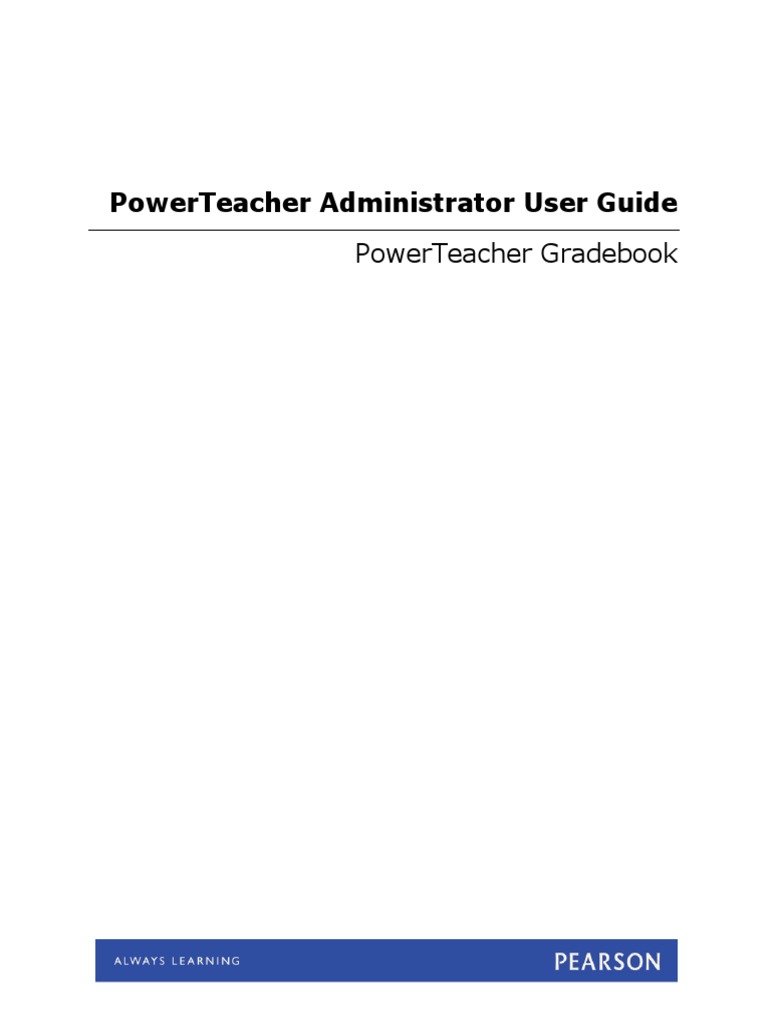 PowerTeacher Administrator User Guide

PowerTeacher Gradebook

ALWAYS LEARNING

PEARSON